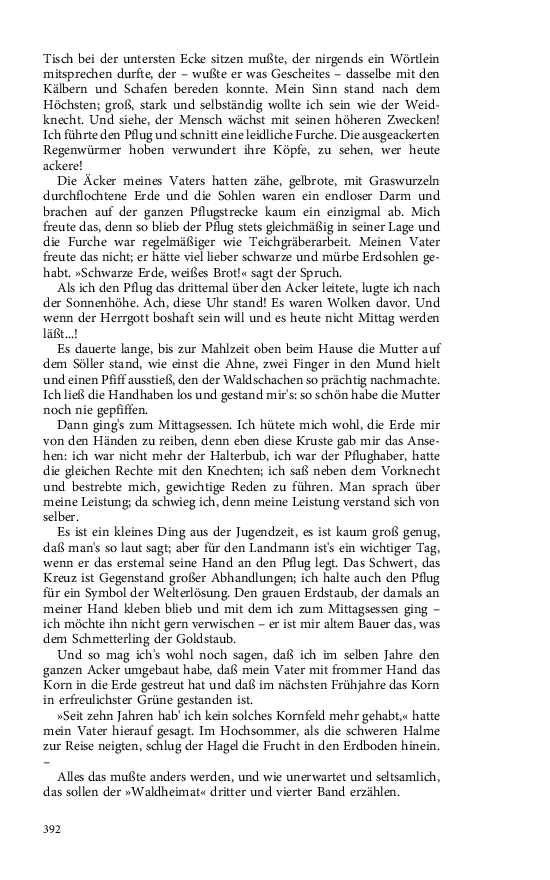 Tisch bei der untersten Ecke sitzen mußte, der nirgends ein Wörtlein mitsprechen durfte, der – wußte er was Gescheites – dasselbe mit den Kälbern und Schafen bereden konnte. Mein Sinn stand nach dem Höchsten; groß, stark und selbständig wollte ich sein wie der Weidknecht. Und siehe, der Mensch wächst mit seinen höheren Zwecken! Ich führte den Pflug und schnitt eine leidliche Furche. Die ausgeackerten Regenwürmer hoben verwundert ihre Köpfe, zu sehen, wer heute ackere!

Die Äcker meines Vaters hatten zähe, gelbrote, mit Graswurzeln durchflochtene Erde und die Sohlen waren ein endloser Darm und brachen auf der ganzen Pflugstrecke kaum ein einzigmal ab. Mich freute das, denn so blieb der Pflug stets gleichmäßig in seiner Lage und die Furche war regelmäßiger wie Teichgräberarbeit. Meinen Vater freute das nicht; er hätte viel lieber schwarze und mürbe Erdsohlen gehabt. »Schwarze Erde, weißes Brot!« sagt der Spruch.

Als ich den Pflug das drittemal über den Acker leitete, lugte ich nach der Sonnenhöhe. Ach, diese Uhr stand! Es waren Wolken davor. Und wenn der Herrgott boshaft sein will und es heute nicht Mittag werden läßt...!

Es dauerte lange, bis zur Mahlzeit oben beim Hause die Mutter auf dem Söller stand, wie einst die Ahne, zwei Finger in den Mund hielt und einen Pfiff ausstieß, den der Waldschachen so prächtig nachmachte. Ich ließ die Handhaben los und gestand mir's: so schön habe die Mutter noch nie gepfiffen.

Dann ging's zum Mittagsessen. Ich hütete mich wohl, die Erde mir von den Händen zu reiben, denn eben diese Kruste gab mir das Ansehen: ich war nicht mehr der Halterbub, ich war der Pflughaber, hatte die gleichen Rechte mit den Knechten; ich saß neben dem Vorknecht und bestrebte mich, gewichtige Reden zu führen. Man sprach über meine Leistung; da schwieg ich, denn meine Leistung verstand sich von selber.

Es ist ein kleines Ding aus der Jugendzeit, es ist kaum groß genug, daß man's so laut sagt; aber für den Landmann ist's ein wichtiger Tag, wenn er das erstemal seine Hand an den Pflug legt. Das Schwert, das Kreuz ist Gegenstand großer Abhandlungen; ich halte auch den Pflug für ein Symbol der Welterlösung. Den grauen Erdstaub, der damals an meiner Hand kleben blieb und mit dem ich zum Mittagsessen ging – ich möchte ihn nicht gern verwischen – er ist mir altem Bauer das, was dem Schmetterling der Goldstaub.

Und so mag ich's wohl noch sagen, daß ich im selben Jahre den ganzen Acker umgebaut habe, daß mein Vater mit frommer Hand das Korn in die Erde gestreut hat und daß im nächsten Frühjahre das Korn in erfreulichster Grüne gestanden ist.

»Seit zehn Jahren hab' ich kein solches Kornfeld mehr gehabt,« hatte mein Vater hierauf gesagt. Im Hochsommer, als die schweren Halme zur Reise neigten, schlug der Hagel die Frucht in den Erdboden hinein. –

Alles das mußte anders werden, und wie unerwartet und seltsamlich, das sollen der »Waldheimat« dritter und vierter Band erzählen.

392